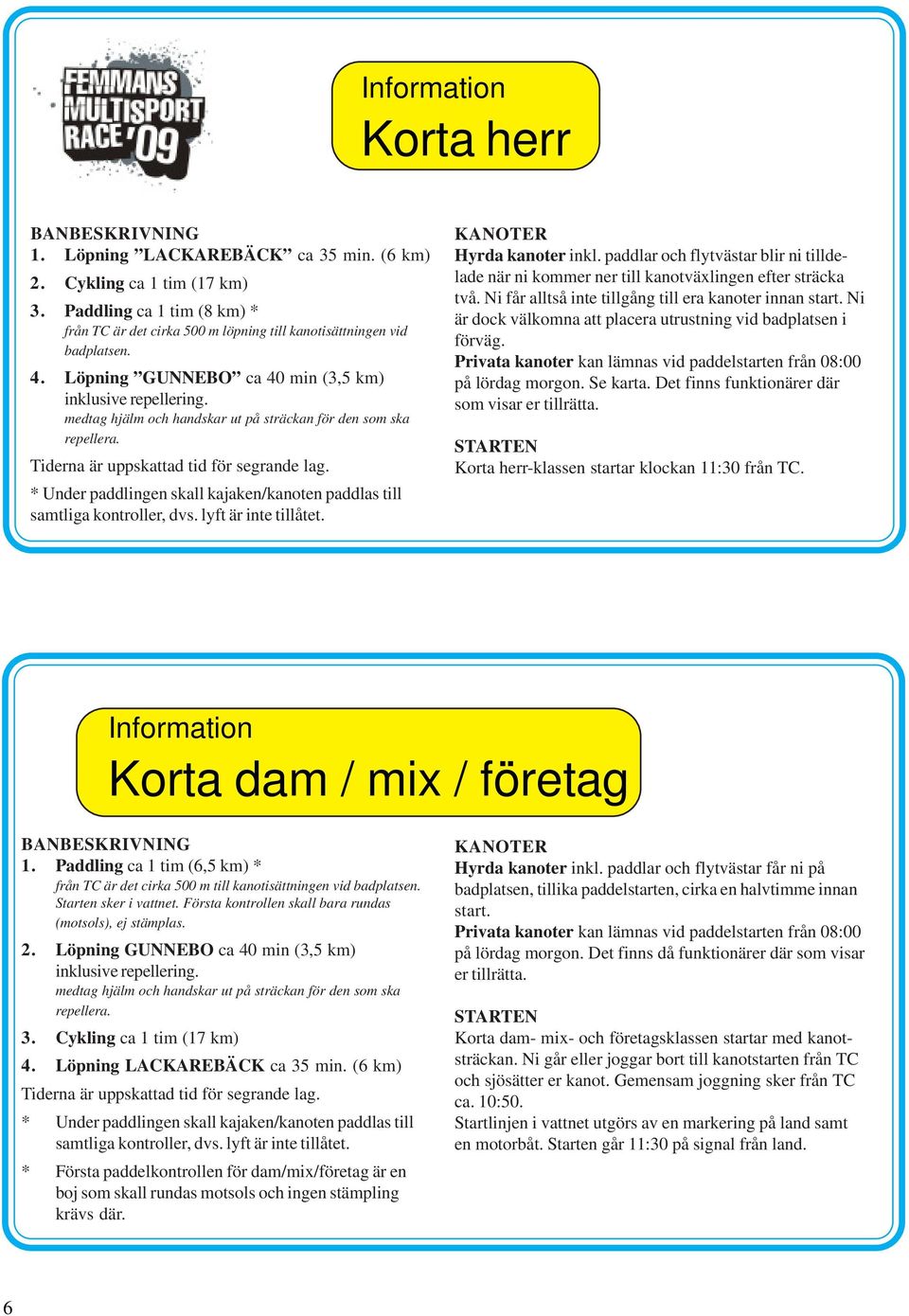 FEMMANS MULTISPORT RACE '09

Information
Korta herr

BANBESKRIVNING
1. Löpning ”LACKAREBÄCK” ca 35 min. (6 km)
2. Cykling ca 1 tim (17 km)
3. Paddling ca 1 tim (8 km) *
från TC är det cirka 500 m löpning till kanotisättningen vid badplatsen.
4. Löpning ”GUNNEBO” ca 40 min (3,5 km) inklusive repellering.
medtag hjälm och handskar ut på sträckan för den som ska repellera.
Tiderna är uppskattad tid för segrande lag.
* Under paddlingen skall kajaken/kanoten paddlas till samtliga kontroller, dvs. lyft är inte tillåtet.

KANOTER
Hyrda kanoter inkl. paddlar och flytvästar blir ni tilldelade när ni kommer ner till kanotväxlingen efter sträcka två. Ni får alltså inte tillgång till era kanoter innan start. Ni är dock välkomna att placera utrustning vid badplatsen i förväg.
Privata kanoter kan lämnas vid paddelstarten från 08:00 på lördag morgon. Se karta. Det finns funktionärer där som visar er tillrätta.

STARTEN
Korta herr-klassen startar klockan 11:30 från TC.

Information
Korta dam / mix / företag

BANBESKRIVNING
1. Paddling ca 1 tim (6,5 km) *
från TC är det cirka 500 m till kanotisättningen vid badplatsen. Starten sker i vattnet. Första kontrollen skall bara rundas (motsols), ej stämplas.
2. Löpning GUNNEBO ca 40 min (3,5 km) inklusive repellering.
medtag hjälm och handskar ut på sträckan för den som ska repellera.
3. Cykling ca 1 tim (17 km)
4. Löpning LACKAREBÄCK ca 35 min. (6 km)
Tiderna är uppskattad tid för segrande lag.
* Under paddlingen skall kajaken/kanoten paddlas till samtliga kontroller, dvs. lyft är inte tillåtet.
* Första paddelkontrollen för dam/mix/företag är en boj som skall rundas motsols och ingen stämpling krävs där.

KANOTER
Hyrda kanoter inkl. paddlar och flytvästar får ni på badplatsen, tillika paddelstarten, cirka en halvtimme innan start.
Privata kanoter kan lämnas vid paddelstarten från 08:00 på lördag morgon. Det finns då funktionärer där som visar er tillrätta.

STARTEN
Korta dam- mix- och företagsklassen startar med kanotsträckan. Ni går eller joggar bort till kanotstarten från TC och sjösätter er kanot. Gemensam joggning sker från TC ca. 10:50.
Startlinjen i vattnet utgörs av en markering på land samt en motorbåt. Starten går 11:30 på signal från land.

6